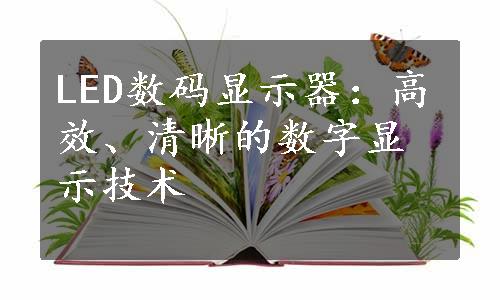 LED数码显示器：高效、清晰的数字显示技术